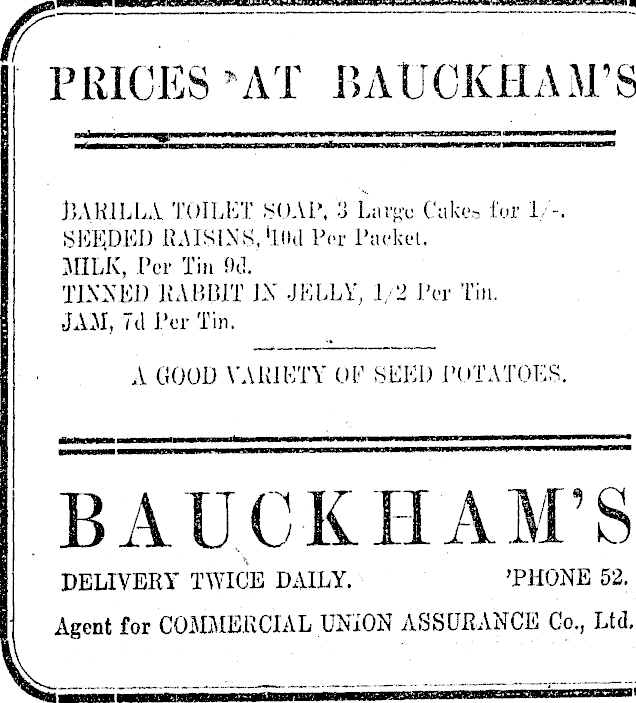 PRICES AT BAUCKHAM'S

BARILLA TOILET SOAP, 3 Large Cakes for 1/-.
SEEDED RAISINS, 10d Per Packet.
MILK, Per Tin 9d.
TINNED RABBIT IN JELLY, 1/2 Per Tin.
JAM, 7d Per Tin.

A GOOD VARIETY OF SEED POTATOES.

BAUCKHAM'S

DELIVERY TWICE DAILY. 'PHONE 52.

Agent for COMMERCIAL UNION ASSURANCE Co., Ltd.